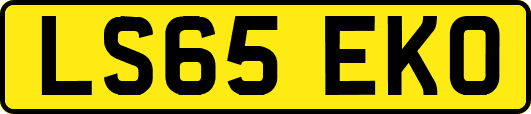 LS65 EKO